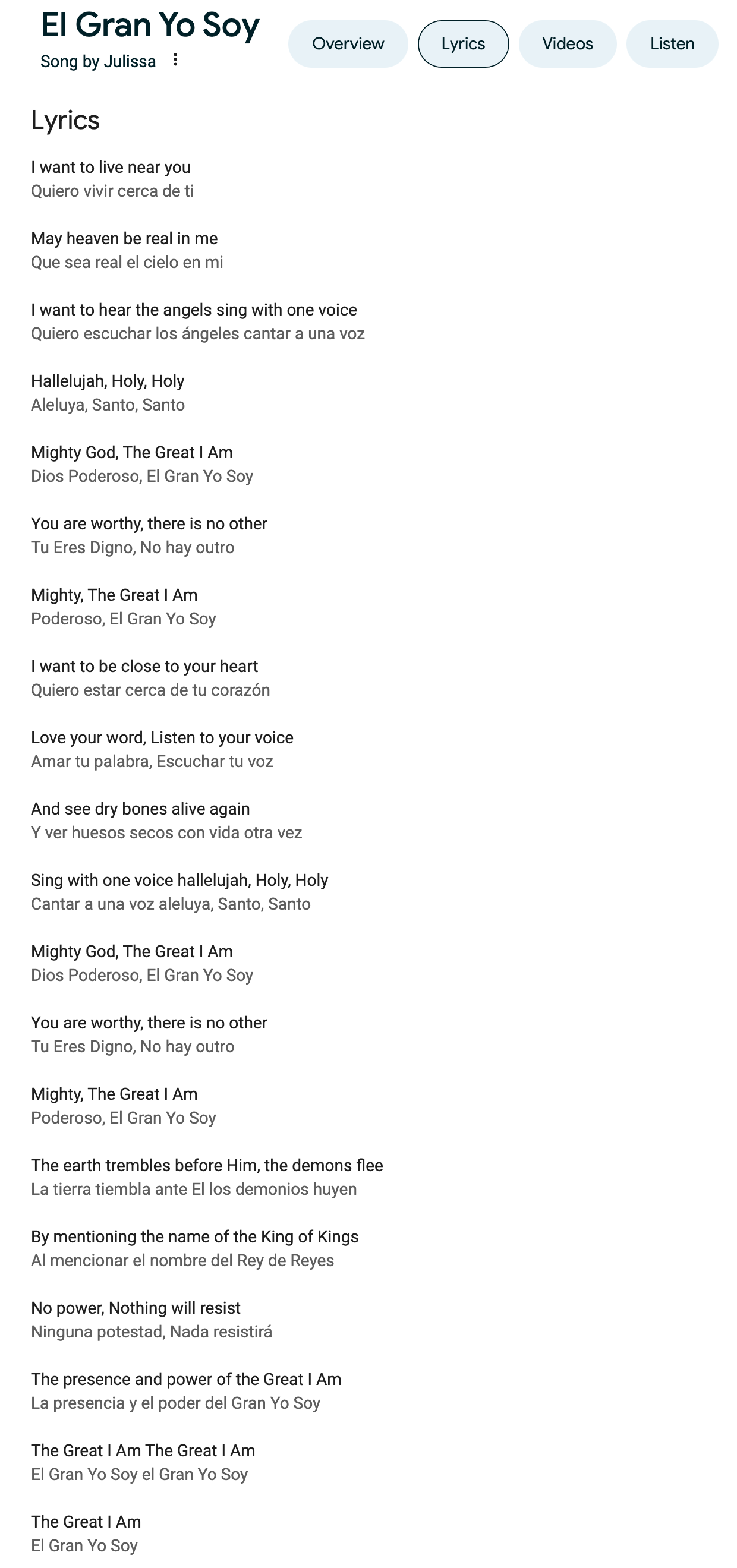 El Gran Yo Soy
Song by Julissa

Overview Lyrics Videos Listen

Lyrics

I want to live near you
Quiero vivir cerca de ti

May heaven be real in me
Que sea real el cielo en mi

I want to hear the angels sing with one voice
Quiero escuchar los ángeles cantar a una voz

Hallelujah, Holy, Holy
Aleluya, Santo, Santo

Mighty God, The Great I Am
Dios Poderoso, El Gran Yo Soy

You are worthy, there is no other
Tu Eres Digno, No hay outro

Mighty, The Great I Am
Poderoso, El Gran Yo Soy

I want to be close to your heart
Quiero estar cerca de tu corazón

Love your word, Listen to your voice
Amar tu palabra, Escuchar tu voz

And see dry bones alive again
Y ver huesos secos con vida otra vez

Sing with one voice hallelujah, Holy, Holy
Cantar a una voz aleluya, Santo, Santo

Mighty God, The Great I Am
Dios Poderoso, El Gran Yo Soy

You are worthy, there is no other
Tu Eres Digno, No hay outro

Mighty, The Great I Am
Poderoso, El Gran Yo Soy

The earth trembles before Him, the demons flee
La tierra tiembla ante El los demonios huyen

By mentioning the name of the King of Kings
Al mencionar el nombre del Rey de Reyes

No power, Nothing will resist
Ninguna potestad, Nada resistirá

The presence and power of the Great I Am
La presencia y el poder del Gran Yo Soy

The Great I Am The Great I Am
El Gran Yo Soy el Gran Yo Soy

The Great I Am
El Gran Yo Soy